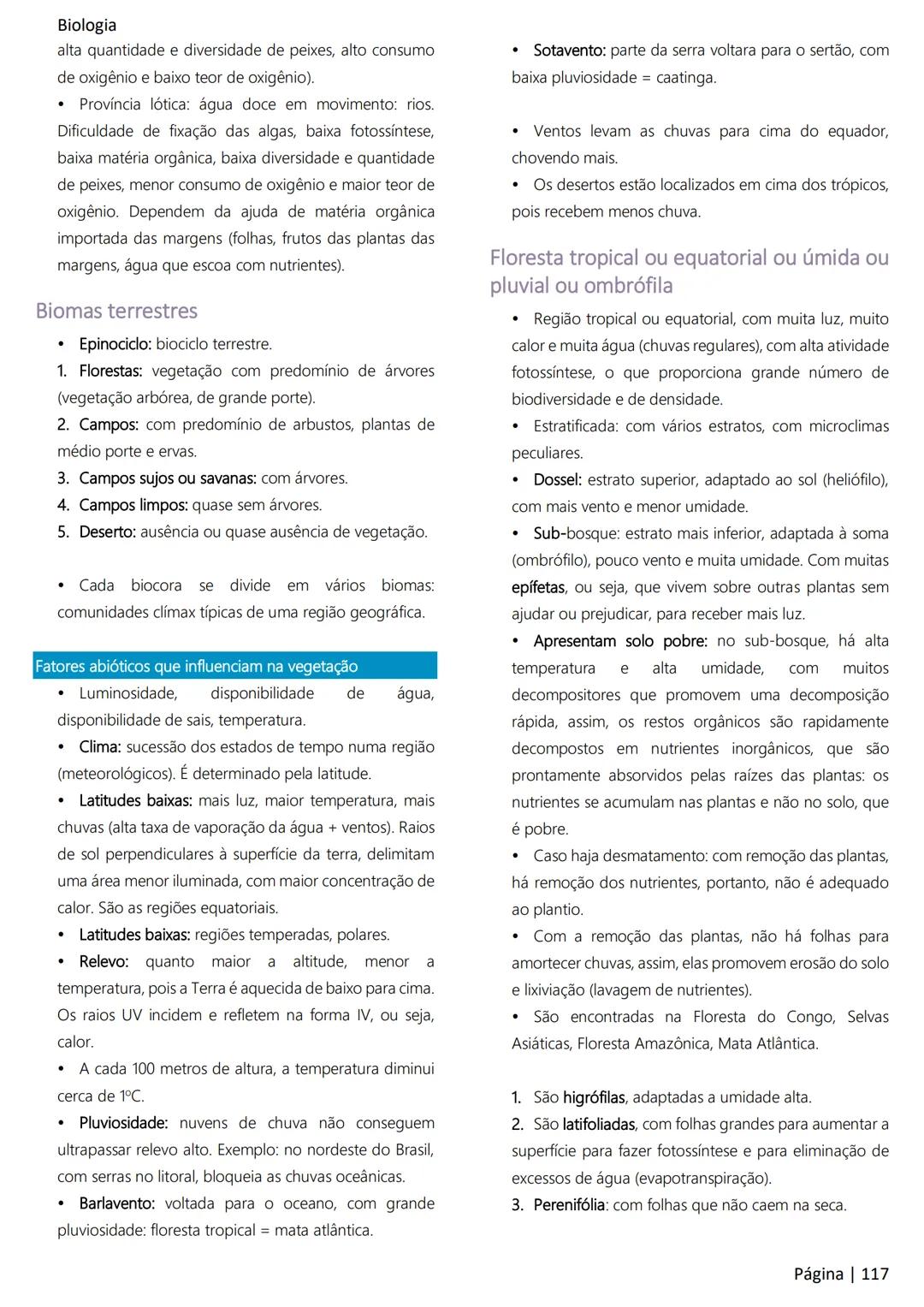 Biologia

alta quantidade e diversidade de peixes, alto consumo de oxigênio e baixo teor de oxigênio).

• Província lótica: água doce em movimento: rios. Dificuldade de fixação das algas, baixa fotossíntese, baixa matéria orgânica, baixa diversidade e quantidade de peixes, menor consumo de oxigênio e maior teor de oxigênio. Dependem da ajuda de matéria orgânica importada das margens (folhas, frutos das plantas das margens, água que escoa com nutrientes).

Biomas terrestres

• Epinociclo: biociclo terrestre.
1. Florestas: vegetação com predomínio de árvores (vegetação arbórea, de grande porte).
2. Campos: com predomínio de arbustos, plantas de médio porte e ervas.
3. Campos sujos ou savanas: com árvores.
4. Campos limpos: quase sem árvores.
5. Deserto: ausência ou quase ausência de vegetação.

• Cada biocora se divide em vários biomas: comunidades clímax típicas de uma região geográfica.

Fatores abióticos que influenciam na vegetação

• Luminosidade, disponibilidade de água, disponibilidade de sais, temperatura.
• Clima: sucessão dos estados de tempo numa região (meteorológicos). É determinado pela latitude.
• Latitudes baixas: mais luz, maior temperatura, mais chuvas (alta taxa de vaporação da água + ventos). Raios de sol perpendiculares à superfície da terra, delimitam uma área menor iluminada, com maior concentração de calor. São as regiões equatoriais.
• Latitudes baixas: regiões temperadas, polares.
• Relevo: quanto maior a altitude, menor a temperatura, pois a Terra é aquecida de baixo para cima. Os raios UV incidem e refletem na forma IV, ou seja, calor.
• A cada 100 metros de altura, a temperatura diminui cerca de 1ºC.
• Pluviosidade: nuvens de chuva não conseguem ultrapassar relevo alto. Exemplo: no nordeste do Brasil, com serras no litoral, bloqueia as chuvas oceânicas.
• Barlavento: voltada para o oceano, com grande pluviosidade: floresta tropical = mata atlântica.

• Sotavento: parte da serra voltara para o sertão, com baixa pluviosidade = caatinga.

• Ventos levam as chuvas para cima do equador, chovendo mais.
• Os desertos estão localizados em cima dos trópicos, pois recebem menos chuva.

Floresta tropical ou equatorial ou úmida ou pluvial ou ombrófila

• Região tropical ou equatorial, com muita luz, muito calor e muita água (chuvas regulares), com alta atividade fotossíntese, o que proporciona grande número de biodiversidade e de densidade.
• Estratificada: com vários estratos, com microclimas peculiares.
• Dossel: estrato superior, adaptado ao sol (heliófilo), com mais vento e menor umidade.
• Sub-bosque: estrato mais inferior, adaptada à soma (ombrófilo), pouco vento e muita umidade. Com muitas epífetas, ou seja, que vivem sobre outras plantas sem ajudar ou prejudicar, para receber mais luz.
• Apresentam solo pobre: no sub-bosque, há alta temperatura e alta umidade, com muitos decompositores que promovem uma decomposição rápida, assim, os restos orgânicos são rapidamente decompostos em nutrientes inorgânicos, que são prontamente absorvidos pelas raízes das plantas: os nutrientes se acumulam nas plantas e não no solo, que é pobre.
• Caso haja desmatamento: com remoção das plantas, há remoção dos nutrientes, portanto, não é adequado ao plantio.
• Com a remoção das plantas, não há folhas para amortecer chuvas, assim, elas promovem erosão do solo e lixiviação (lavagem de nutrientes).
• São encontradas na Floresta do Congo, Selvas Asiáticas, Floresta Amazônica, Mata Atlântica.

1. São higrófilas, adaptadas a umidade alta.
2. São latifoliadas, com folhas grandes para aumentar a superfície para fazer fotossíntese e para eliminação de excessos de água (evapotranspiração).
3. Perenifólia: com folhas que não caem na seca.

Página | 117